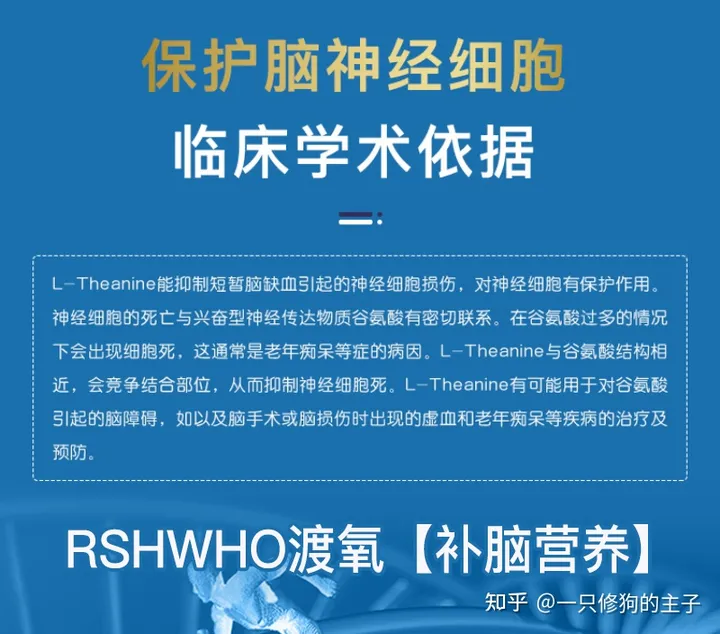 保护脑神经细胞

临床学术依据

L-Theanine能抑制短暂脑缺血引起的神经细胞损伤，对神经细胞有保护作用。神经细胞的死亡与兴奋型神经传达物质谷氨酸有密切联系。在谷氨酸过多的情况下会出现细胞死，这通常是老年痴呆等症的病因。L-Theanine与谷氨酸结构相近，会竞争结合部位，从而抑制神经细胞死。L-Theanine有可能用于对谷氨酸引起的脑障碍，如以及脑手术或脑损伤时出现的虚血和老年痴呆等疾病的治疗及预防。

RSHWHO渡氧【补脑营养】

知乎 @一只修狗的主子